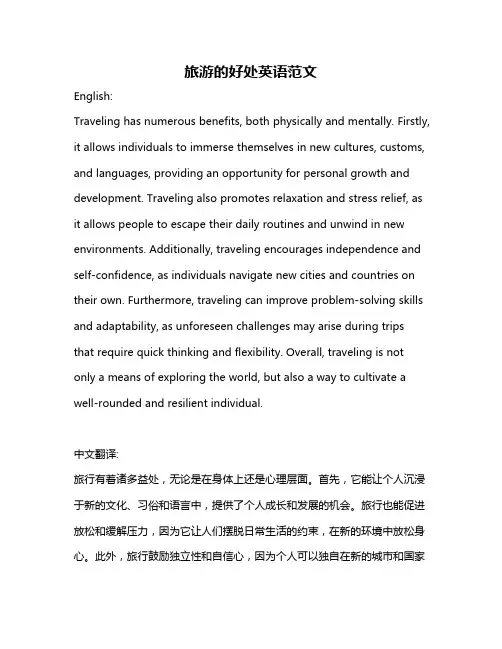 旅游的好处英语范文

English:

Traveling has numerous benefits, both physically and mentally. Firstly, it allows individuals to immerse themselves in new cultures, customs, and languages, providing an opportunity for personal growth and development. Traveling also promotes relaxation and stress relief, as it allows people to escape their daily routines and unwind in new environments. Additionally, traveling encourages independence and self-confidence, as individuals navigate new cities and countries on their own. Furthermore, traveling can improve problem-solving skills and adaptability, as unforeseen challenges may arise during trips that require quick thinking and flexibility. Overall, traveling is not only a means of exploring the world, but also a way to cultivate a well-rounded and resilient individual.

中文翻译:

旅行有着诸多益处，无论是在身体上还是心理层面。首先，它能让个人沉浸于新的文化、习俗和语言中，提供了个人成长和发展的机会。旅行也能促进放松和缓解压力，因为它让人们摆脱日常生活的约束，在新的环境中放松身心。此外，旅行鼓励独立性和自信心，因为个人可以独自在新的城市和国家